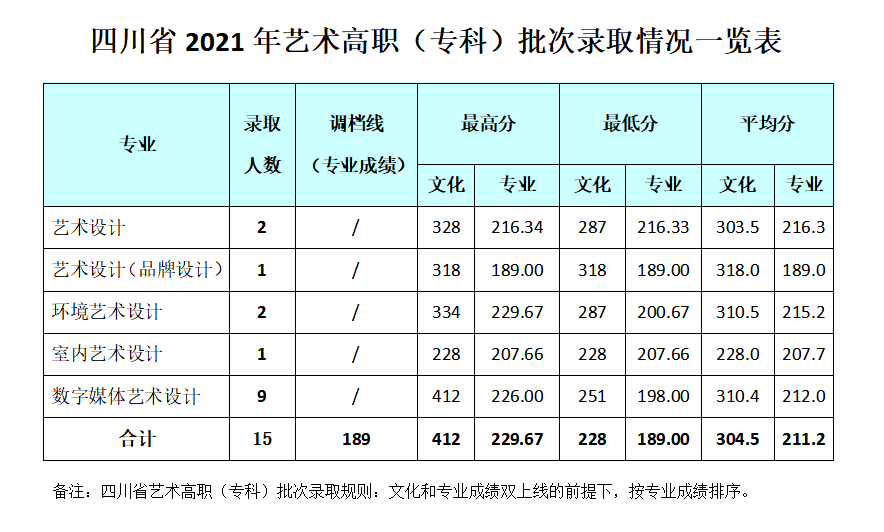 四川省2021年艺术高职（专科）批次录取情况一览表

| 专业 | 录取人数 | 调档线（专业成绩） | 最高分 | | 最低分 | | 平均分 | |
|---|---|---|---|---|---|---|---|---|
| | | | 文化 | 专业 | 文化 | 专业 | 文化 | 专业 |
| 艺术设计 | 2 | / | 328 | 216.34 | 287 | 216.33 | 303.5 | 216.3 |
| 艺术设计（品牌设计） | 1 | / | 318 | 189.00 | 318 | 189.00 | 318.0 | 189.0 |
| 环境艺术设计 | 2 | / | 334 | 229.67 | 287 | 200.67 | 310.5 | 215.2 |
| 室内艺术设计 | 1 | / | 228 | 207.66 | 228 | 207.66 | 228.0 | 207.7 |
| 数字媒体艺术设计 | 9 | / | 412 | 226.00 | 251 | 198.00 | 310.4 | 212.0 |
| 合计 | 15 | 189 | 412 | 229.67 | 228 | 189.00 | 304.5 | 211.2 |

备注：四川省艺术高职（专科）批次录取规则：文化和专业成绩双上线的前提下，按专业成绩排序。